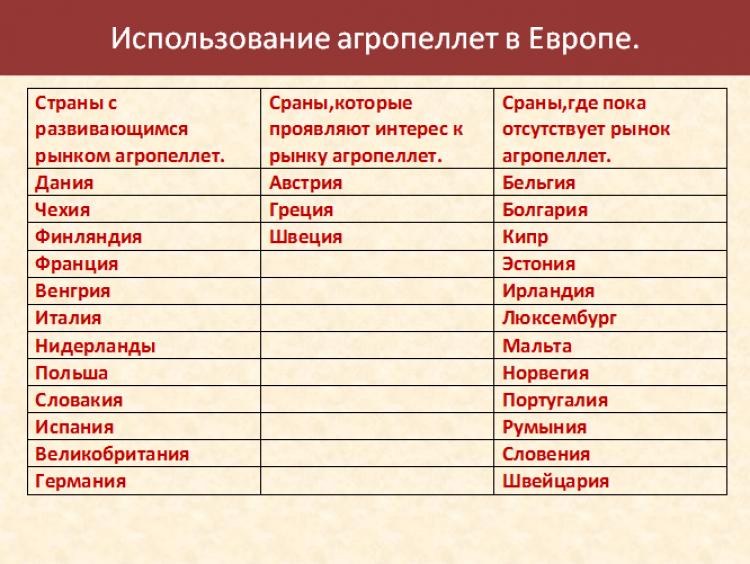 Использование агропеллет в Европе.

| Страны с развивающимся рынком агропеллет. | Сраны,которые проявляют интерес к рынку агропеллет. | Сраны,где пока отсутствует рынок агропеллет. |
|---|---|---|
| Дания | Австрия | Бельгия |
| Чехия | Греция | Болгария |
| Финляндия | Швеция | Кипр |
| Франция | | Эстония |
| Венгрия | | Ирландия |
| Италия | | Люксембург |
| Нидерланды | | Мальта |
| Польша | | Норвегия |
| Словакия | | Португалия |
| Испания | | Румыния |
| Великобритания | | Словения |
| Германия | | Швейцария |